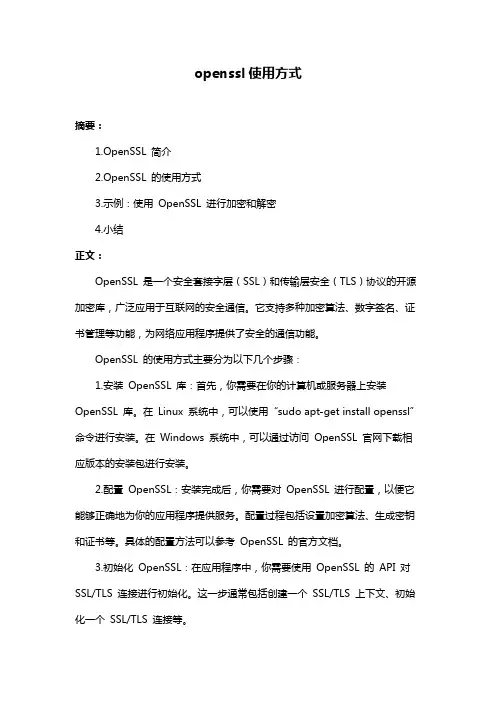 openssl 使用方式

摘要：

1.OpenSSL 简介

2.OpenSSL 的使用方式

3.示例：使用 OpenSSL 进行加密和解密

4.小结

正文：

OpenSSL 是一个安全套接字层（SSL）和传输层安全（TLS）协议的开源加密库，广泛应用于互联网的安全通信。它支持多种加密算法、数字签名、证书管理等功能，为网络应用程序提供了安全的通信功能。

OpenSSL 的使用方式主要分为以下几个步骤：

1.安装 OpenSSL 库：首先，你需要在你的计算机或服务器上安装 OpenSSL 库。在 Linux 系统中，可以使用 "sudo apt-get install openssl" 命令进行安装。在 Windows 系统中，可以通过访问 OpenSSL 官网下载相应版本的安装包进行安装。

2.配置 OpenSSL：安装完成后，你需要对 OpenSSL 进行配置，以便它能够正确地为你的应用程序提供服务。配置过程包括设置加密算法、生成密钥和证书等。具体的配置方法可以参考 OpenSSL 的官方文档。

3.初始化 OpenSSL：在应用程序中，你需要使用 OpenSSL 的 API 对 SSL/TLS 连接进行初始化。这一步通常包括创建一个 SSL/TLS 上下文、初始化一个 SSL/TLS 连接等。